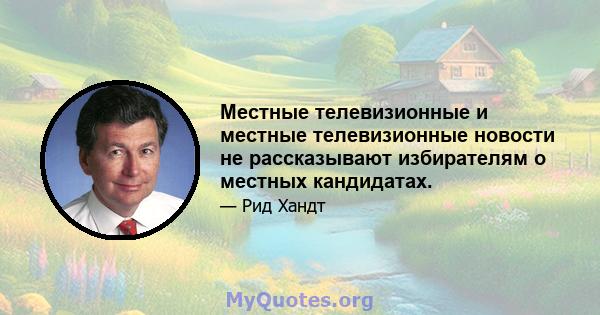 Местные телевизионные и местные телевизионные новости не рассказывают избирателям о местных кандидатах.

— Рид Хандт

MyQuotes.org